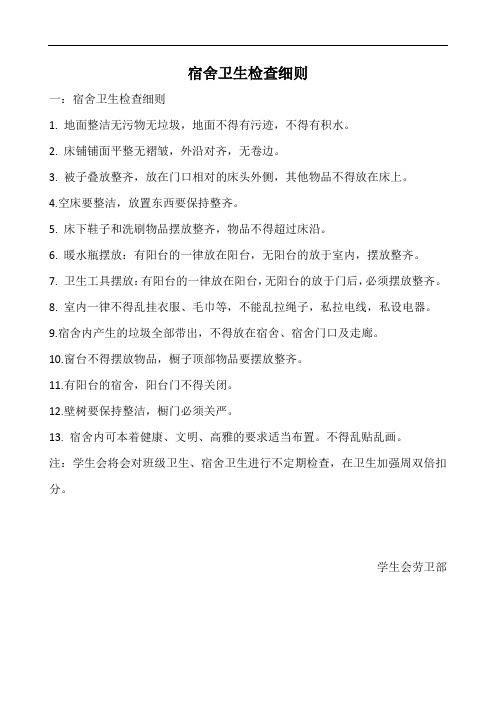 宿舍卫生检查细则

一：宿舍卫生检查细则

1. 地面整洁无污物无垃圾，地面不得有污迹，不得有积水。

2. 床铺铺面平整无褶皱，外沿对齐，无卷边。

3. 被子叠放整齐，放在门口相对的床头外侧，其他物品不得放在床上。

4.空床要整洁，放置东西要保持整齐。

5. 床下鞋子和洗刷物品摆放整齐，物品不得超过床沿。

6. 暖水瓶摆放：有阳台的一律放在阳台，无阳台的放于室内，摆放整齐。

7. 卫生工具摆放：有阳台的一律放在阳台，无阳台的放于门后，必须摆放整齐。

8. 室内一律不得乱挂衣服、毛巾等，不能乱拉绳子，私拉电线，私设电器。

9.宿舍内产生的垃圾全部带出，不得放在宿舍、宿舍门口及走廊。

10.窗台不得摆放物品，橱子顶部物品要摆放整齐。

11.有阳台的宿舍，阳台门不得关闭。

12.壁树要保持整洁，橱门必须关严。

13. 宿舍内可本着健康、文明、高雅的要求适当布置。不得乱贴乱画。

注：学生会将会对班级卫生、宿舍卫生进行不定期检查，在卫生加强周双倍扣分。

学生会劳卫部